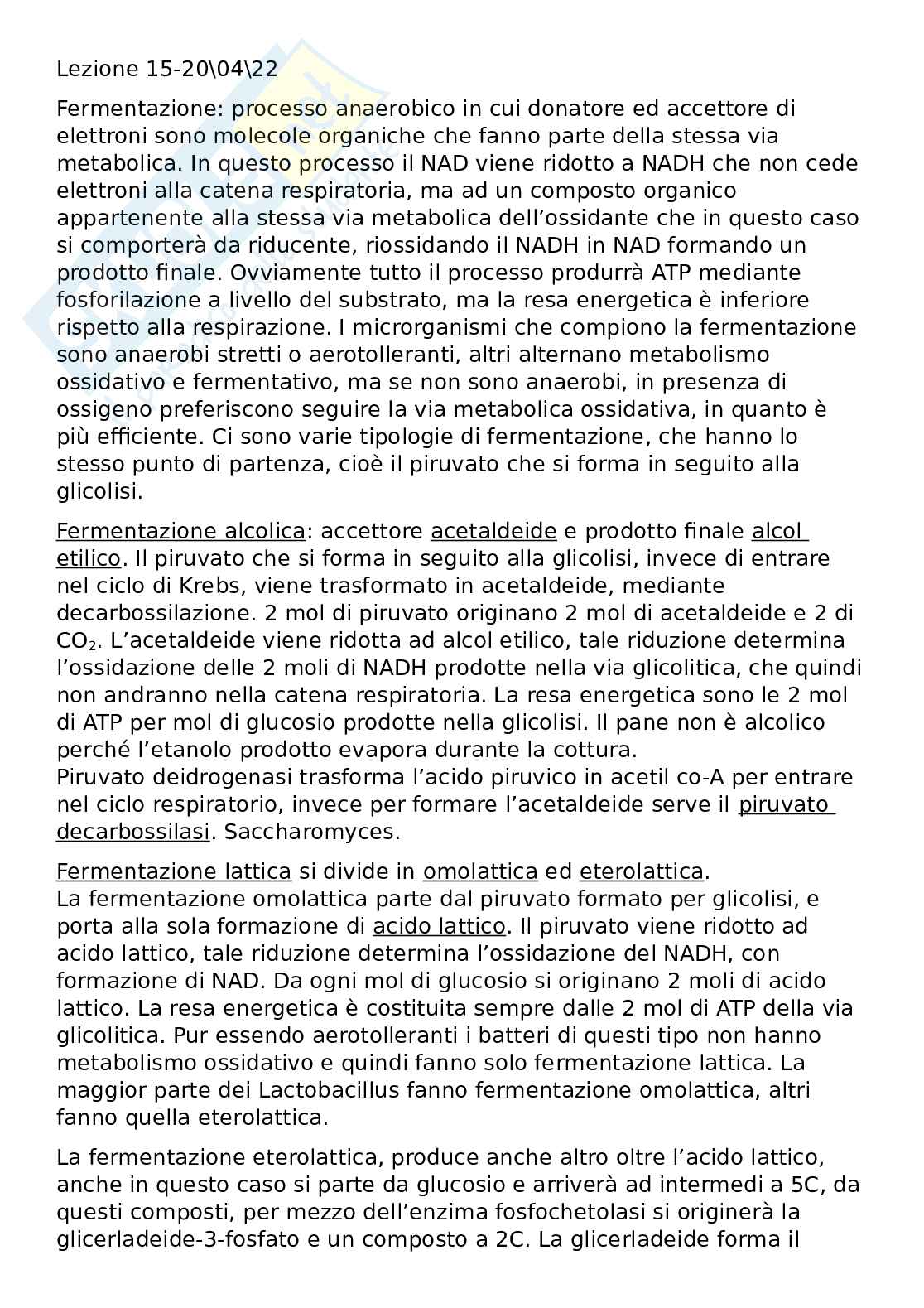 Lezione 15-20\04\22

Fermentazione: processo anaerobico in cui donatore ed accettore di elettroni sono molecole organiche che fanno parte della stessa via metabolica. In questo processo il NAD viene ridotto a NADH che non cede elettroni alla catena respiratoria, ma ad un composto organico appartenente alla stessa via metabolica dell'ossidante che in questo caso si comporterà da riducente, riossidando il NADH in NAD formando un prodotto finale. Ovviamente tutto il processo produrrà ATP mediante fosforilazione a livello del substrato, ma la resa energetica è inferiore rispetto alla respirazione. I microrganismi che compiono la fermentazione sono anaerobi stretti o aerotolleranti, altri alternano metabolismo ossidativo e fermentativo, ma se non sono anaerobi, in presenza di ossigeno preferiscono seguire la via metabolica ossidativa, in quanto è più efficiente. Ci sono varie tipologie di fermentazione, che hanno lo stesso punto di partenza, cioè il piruvato che si forma in seguito alla glicolisi.

Fermentazione alcolica: accettore acetaldeide e prodotto finale alcol etilico. Il piruvato che si forma in seguito alla glicolisi, invece di entrare nel ciclo di Krebs, viene trasformato in acetaldeide, mediante decarbossilazione. 2 mol di piruvato originano 2 mol di acetaldeide e 2 di $CO_2$. L'acetaldeide viene ridotta ad alcol etilico, tale riduzione determina l'ossidazione delle 2 moli di NADH prodotte nella via glicolitica, che quindi non andranno nella catena respiratoria. La resa energetica sono le 2 mol di ATP per mol di glucosio prodotte nella glicolisi. Il pane non è alcolico perché l'etanolo prodotto evapora durante la cottura.
Piruvato deidrogenasi trasforma l'acido piruvico in acetil co-A per entrare nel ciclo respiratorio, invece per formare l'acetaldeide serve il piruvato decarbossilasi. Saccharomyces.

Fermentazione lattica si divide in omolattica ed eterolattica.
La fermentazione omolattica parte dal piruvato formato per glicolisi, e porta alla sola formazione di acido lattico. Il piruvato viene ridotto ad acido lattico, tale riduzione determina l'ossidazione del NADH, con formazione di NAD. Da ogni mol di glucosio si originano 2 moli di acido lattico. La resa energetica è costituita sempre dalle 2 mol di ATP della via glicolitica. Pur essendo aerotolleranti i batteri di questi tipo non hanno metabolismo ossidativo e quindi fanno solo fermentazione lattica. La maggior parte dei Lactobacillus fanno fermentazione omolattica, altri fanno quella eterolattica.

La fermentazione eterolattica, produce anche altro oltre l'acido lattico, anche in questo caso si parte da glucosio e arriverà ad intermedi a 5C, da questi composti, per mezzo dell'enzima fosfochetolasi si originerà la glicerladeide-3-fosfato e un composto a 2C. La glicerladeide forma il